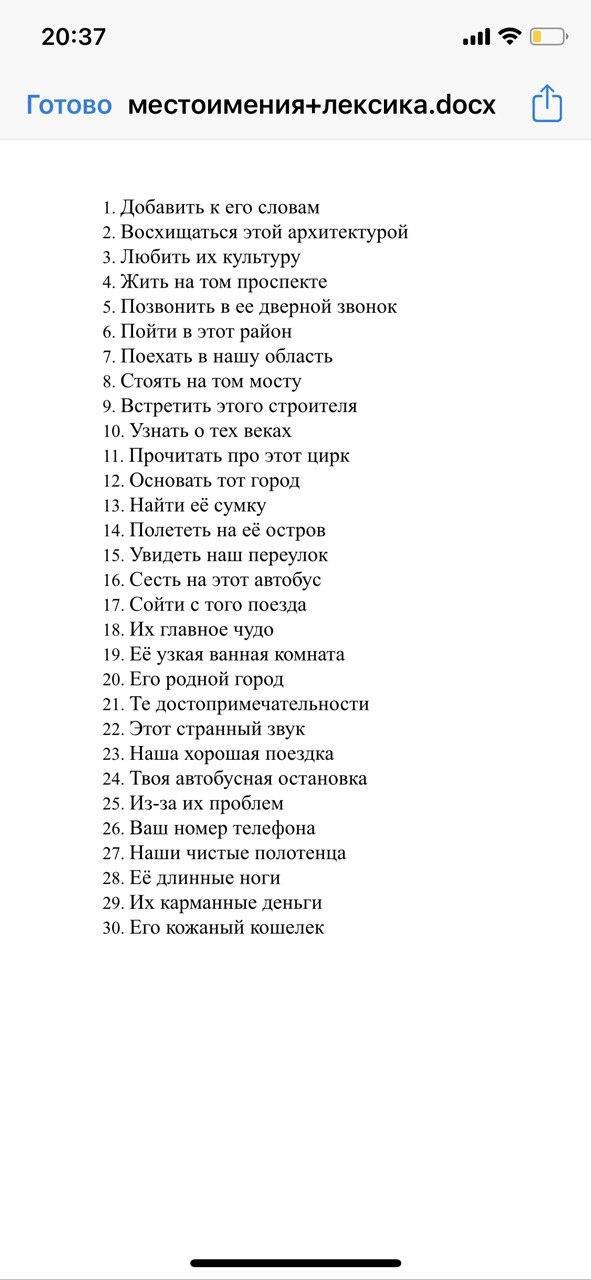 20:37

Готово местоимения+лексика.docx

1. Добавить к его словам
2. Восхищаться этой архитектурой
3. Любить их культуру
4. Жить на том проспекте
5. Позвонить в ее дверной звонок
6. Пойти в этот район
7. Поехать в нашу область
8. Стоять на том мосту
9. Встретить этого строителя
10. Узнать о тех веках
11. Прочитать про этот цирк
12. Основать тот город
13. Найти её сумку
14. Полететь на её остров
15. Увидеть наш переулок
16. Сесть на этот автобус
17. Сойти с того поезда
18. Их главное чудо
19. Её узкая ванная комната
20. Его родной город
21. Те достопримечательности
22. Этот странный звук
23. Наша хорошая поездка
24. Твоя автобусная остановка
25. Из-за их проблем
26. Ваш номер телефона
27. Наши чистые полотенца
28. Её длинные ноги
29. Их карманные деньги
30. Его кожаный кошелек